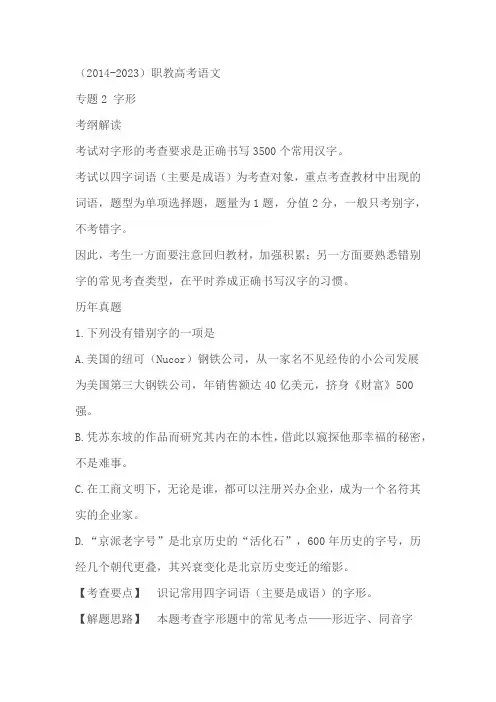 （2014-2023）职教高考语文

专题 2 字形

考纲解读

考试对字形的考查要求是正确书写 3500 个常用汉字。

考试以四字词语（主要是成语）为考查对象，重点考查教材中出现的词语，题型为单项选择题，题量为 1 题，分值 2 分，一般只考别字，不考错字。

因此，考生一方面要注意回归教材，加强积累；另一方面要熟悉错别字的常见考查类型，在平时养成正确书写汉字的习惯。

历年真题

1.下列没有错别字的一项是

A.美国的纽可（Nucor）钢铁公司，从一家名不见经传的小公司发展为美国第三大钢铁公司，年销售额达 40 亿美元，挤身《财富》500 强。

B.凭苏东坡的作品而研究其内在的本性，借此以窥探他那幸福的秘密，不是难事。

C.在工商文明下，无论是谁，都可以注册兴办企业，成为一个名符其实的企业家。

D.“京派老字号”是北京历史的“活化石”，600 年历史的字号，历经几个朝代更叠，其兴衰变化是北京历史变迁的缩影。

【考查要点】 识记常用四字词语（主要是成语）的字形。

【解题思路】 本题考查字形题中的常见考点——形近字、同音字